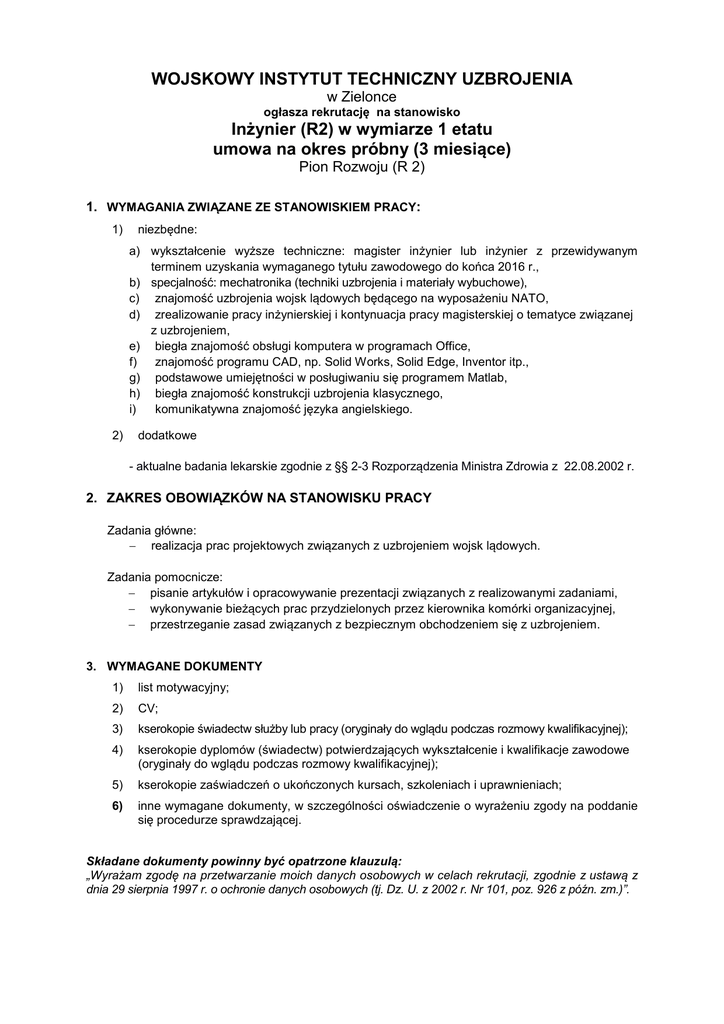 WOJSKOWY INSTYTUT TECHNICZNY UZBROJENIA
w Zielonce
ogłasza rekrutację na stanowisko
Inżynier (R2) w wymiarze 1 etatu
umowa na okres próbny (3 miesiące)
Pion Rozwoju (R 2)

1. WYMAGANIA ZWIĄZANE ZE STANOWISKIEM PRACY:

1) niezbędne:

a) wykształcenie wyższe techniczne: magister inżynier lub inżynier z przewidywanym terminem uzyskania wymaganego tytułu zawodowego do końca 2016 r.,
b) specjalność: mechatronika (techniki uzbrojenia i materiały wybuchowe),
c) znajomość uzbrojenia wojsk lądowych będącego na wyposażeniu NATO,
d) zrealizowanie pracy inżynierskiej i kontynuacja pracy magisterskiej o tematyce związanej z uzbrojeniem,
e) biegła znajomość obsługi komputera w programach Office,
f) znajomość programu CAD, np. Solid Works, Solid Edge, Inventor itp.,
g) podstawowe umiejętności w posługiwaniu się programem Matlab,
h) biegła znajomość konstrukcji uzbrojenia klasycznego,
i) komunikatywna znajomość języka angielskiego.

2) dodatkowe

- aktualne badania lekarskie zgodnie z §§ 2-3 Rozporządzenia Ministra Zdrowia z 22.08.2002 r.

2. ZAKRES OBOWIĄZKÓW NA STANOWISKU PRACY

Zadania główne:
– realizacja prac projektowych związanych z uzbrojeniem wojsk lądowych.

Zadania pomocnicze:
– pisanie artykułów i opracowywanie prezentacji związanych z realizowanymi zadaniami,
– wykonywanie bieżących prac przydzielonych przez kierownika komórki organizacyjnej,
– przestrzeganie zasad związanych z bezpiecznym obchodzeniem się z uzbrojeniem.

3. WYMAGANE DOKUMENTY

1) list motywacyjny;
2) CV;
3) kserokopie świadectw służby lub pracy (oryginały do wglądu podczas rozmowy kwalifikacyjnej);
4) kserokopie dyplomów (świadectw) potwierdzających wykształcenie i kwalifikacje zawodowe (oryginały do wglądu podczas rozmowy kwalifikacyjnej);
5) kserokopie zaświadczeń o ukończonych kursach, szkoleniach i uprawnieniach;
6) inne wymagane dokumenty, w szczególności oświadczenie o wyrażeniu zgody na poddanie się procedurze sprawdzającej.

Składane dokumenty powinny być opatrzone klauzulą:
„Wyrażam zgodę na przetwarzanie moich danych osobowych w celach rekrutacji, zgodnie z ustawą z dnia 29 sierpnia 1997 r. o ochronie danych osobowych (tj. Dz. U. z 2002 r. Nr 101, poz. 926 z późn. zm.)”.